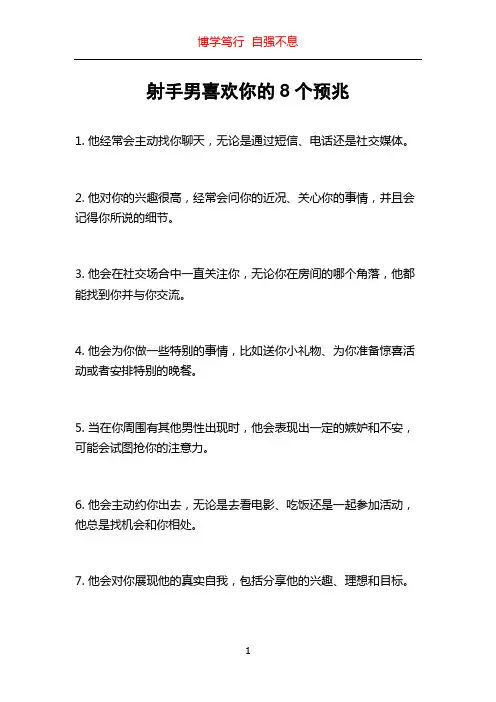 博学笃行 自强不息

射手男喜欢你的 8 个预兆

1. 他经常会主动找你聊天，无论是通过短信、电话还是社交媒体。

2. 他对你的兴趣很高，经常会问你的近况、关心你的事情，并且会记得你所说的细节。

3. 他会在社交场合中一直关注你，无论你在房间的哪个角落，他都能找到你并与你交流。

4. 他会为你做一些特别的事情，比如送你小礼物、为你准备惊喜活动或者安排特别的晚餐。

5. 当在你周围有其他男性出现时，他会表现出一定的嫉妒和不安，可能会试图抢你的注意力。

6. 他会主动约你出去，无论是去看电影、吃饭还是一起参加活动，他总是找机会和你相处。

7. 他会对你展现他的真实自我，包括分享他的兴趣、理想和目标。

1